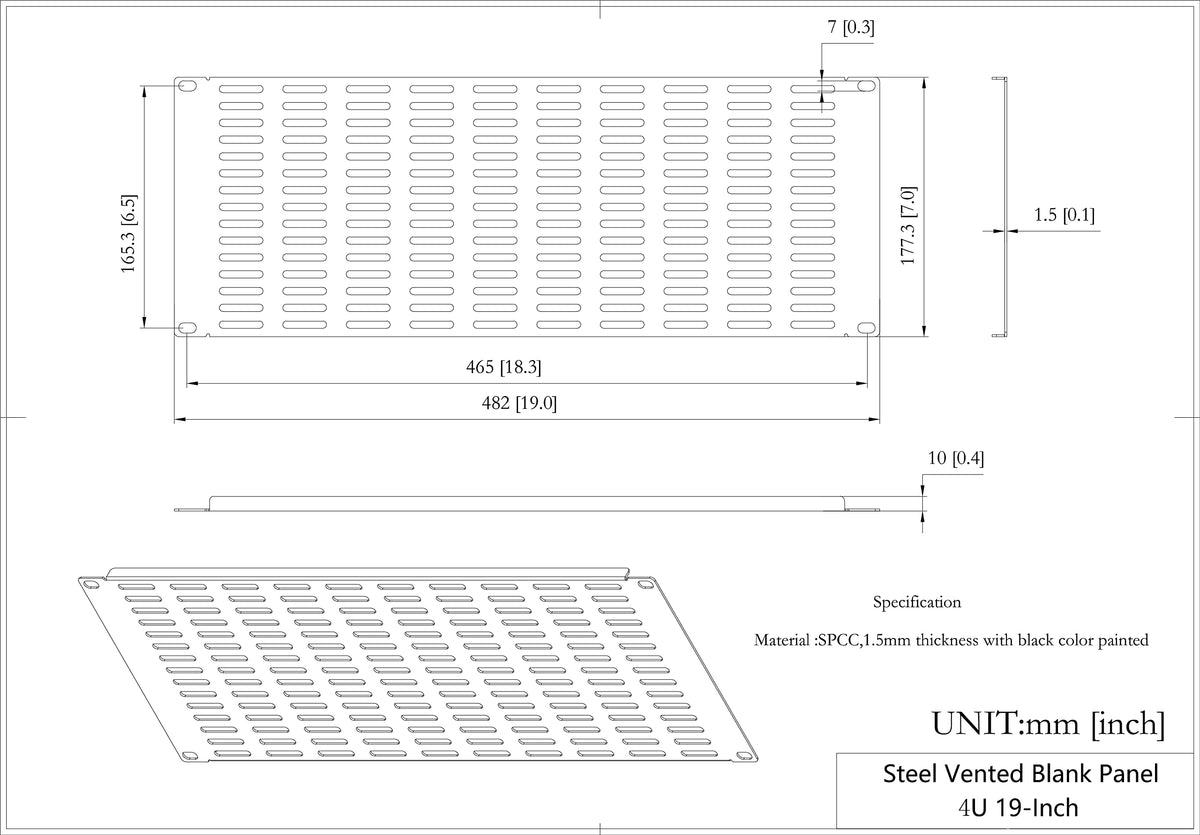 7 [0.3]

165.3 [6.5]

177.3 [7.0]

1.5 [0.1]

465 [18.3]

482 [19.0]

10 [0.4]

Specification

Material :SPCC,1.5mm thickness with black color painted

UNIT:mm [inch]

Steel Vented Blank Panel
4U 19-Inch